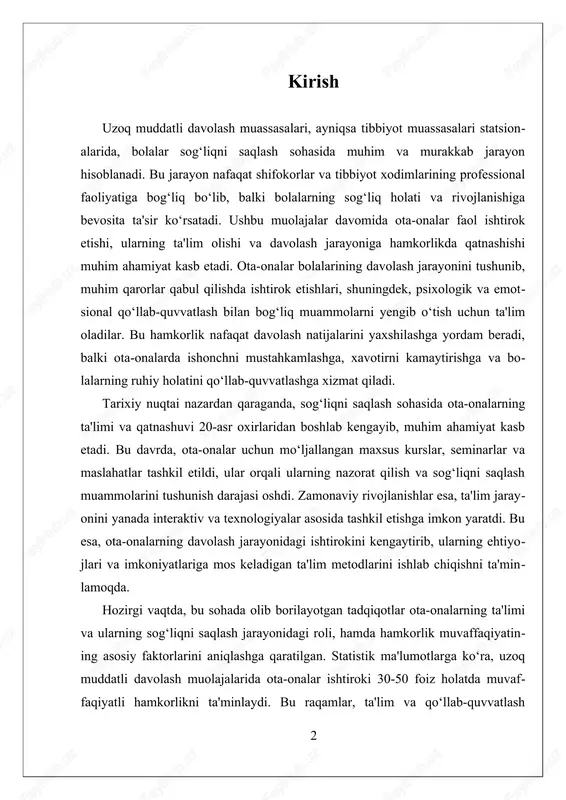 Kirish

Uzoq muddatli davolash muassasalari, ayniqsa tibbiyot muassasalari statsionalarida, bolalar sog‘liqni saqlash sohasida muhim va murakkab jarayon hisoblanadi. Bu jarayon nafaqat shifokorlar va tibbiyot xodimlarining professional faoliyatiga bog‘liq bo‘lib, balki bolalarning sog‘liq holati va rivojlanishiga bevosita ta'sir ko‘rsatadi. Ushbu muolajalar davomida ota-onalar faol ishtirok etishi, ularning ta'lim olishi va davolash jarayoniga hamkorlikda qatnashishi muhim ahamiyat kasb etadi. Ota-onalar bolalarining davolash jarayonini tushunib, muhim qarorlar qabul qilishda ishtirok etishlari, shuningdek, psixologik va emotsional qo‘llab-quvvatlash bilan bog‘liq muammolarni yengib o‘tish uchun ta'lim oladilar. Bu hamkorlik nafaqat davolash natijalarini yaxshilashga yordam beradi, balki ota-onalarda ishonchni mustahkamlashga, xavotirni kamaytirishga va bolalarning ruhiy holatini qo‘llab-quvvatlashga xizmat qiladi.

Tarixiy nuqtai nazardan qaraganda, sog‘liqni saqlash sohasida ota-onalarning ta'limi va qatnashuvi 20-asr oxirlaridan boshlab kengayib, muhim ahamiyat kasb etadi. Bu davrda, ota-onalar uchun mo‘ljallangan maxsus kurslar, seminarlar va maslahatlar tashkil etildi, ular orqali ularning nazorat qilish va sog‘liqni saqlash muammolarini tushunish darajasi oshdi. Zamonaviy rivojlanishlar esa, ta'lim jarayonini yanada interaktiv va texnologiyalar asosida tashkil etishga imkon yaratdi. Bu esa, ota-onalarning davolash jarayonidagi ishtirokini kengaytirib, ularning ehtiyojlari va imkoniyatlariga mos keladigan ta'lim metodlarini ishlab chiqishni ta'minlamoqda.

Hozirgi vaqtda, bu sohada olib borilayotgan tadqiqotlar ota-onalarning ta'limi va ularning sog‘liqni saqlash jarayonidagi roli, hamda hamkorlik muvaffaqiyatining asosiy faktorlarini aniqlashga qaratilgan. Statistik ma'lumotlarga ko‘ra, uzoq muddatli davolash muolajalarida ota-onalar ishtiroki 30-50 foiz holatda muvaffaqiyatli hamkorlikni ta'minlaydi. Bu raqamlar, ta'lim va qo‘llab-quvvatlash

2